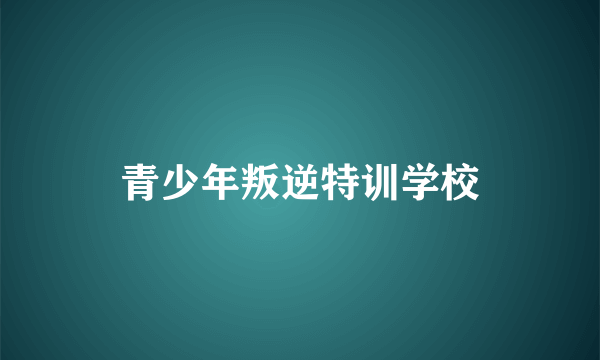 青少年叛逆特训学校